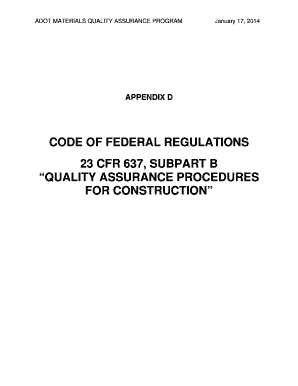 ADOT MATERIALS QUALITY ASSURANCE PROGRAM January 17, 2014

APPENDIX D

CODE OF FEDERAL REGULATIONS

23 CFR 637, SUBPART B
“QUALITY ASSURANCE PROCEDURES FOR CONSTRUCTION”